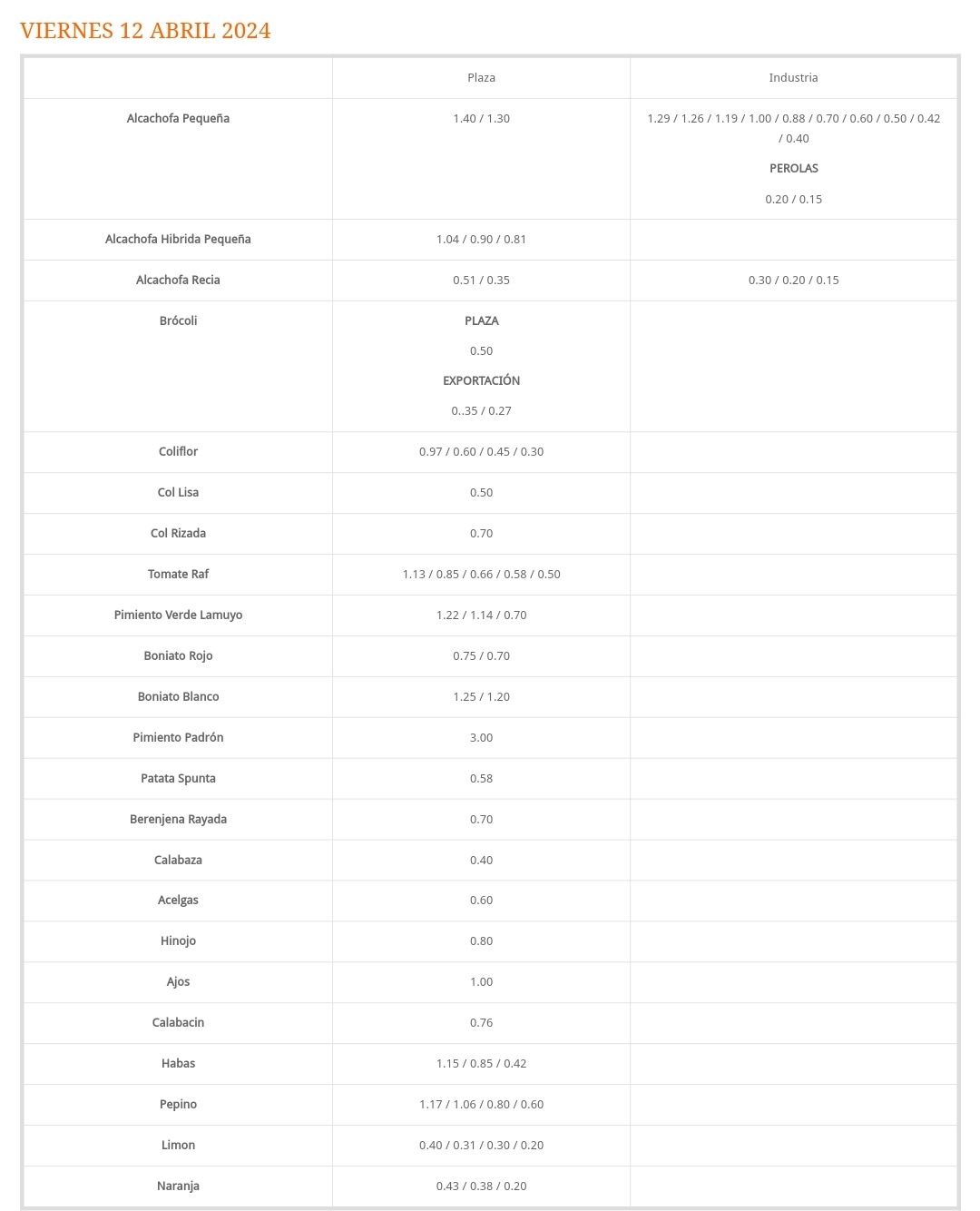 VIERNES 12 ABRIL 2024

| | Plaza | Industria |
|---|---|---|
| Alcachofa Pequeña | 1.40 / 1.30 | 1.29 / 1.26 / 1.19 / 1.00 / 0.88 / 0.70 / 0.60 / 0.50 / 0.42 / 0.40 PEROLAS 0.20 / 0.15 |
| Alcachofa Hibrida Pequeña | 1.04 / 0.90 / 0.81 | |
| Alcachofa Recia | 0.51 / 0.35 | 0.30 / 0.20 / 0.15 |
| Brócoli | PLAZA 0.50 EXPORTACIÓN 0..35 / 0.27 | |
| Coliflor | 0.97 / 0.60 / 0.45 / 0.30 | |
| Col Lisa | 0.50 | |
| Col Rizada | 0.70 | |
| Tomate Raf | 1.13 / 0.85 / 0.66 / 0.58 / 0.50 | |
| Pimiento Verde Lamuyo | 1.22 / 1.14 / 0.70 | |
| Boniato Rojo | 0.75 / 0.70 | |
| Boniato Blanco | 1.25 / 1.20 | |
| Pimiento Padrón | 3.00 | |
| Patata Spunta | 0.58 | |
| Berenjena Rayada | 0.70 | |
| Calabaza | 0.40 | |
| Acelgas | 0.60 | |
| Hinojo | 0.80 | |
| Ajos | 1.00 | |
| Calabacin | 0.76 | |
| Habas | 1.15 / 0.85 / 0.42 | |
| Pepino | 1.17 / 1.06 / 0.80 / 0.60 | |
| Limon | 0.40 / 0.31 / 0.30 / 0.20 | |
| Naranja | 0.43 / 0.38 / 0.20 | |